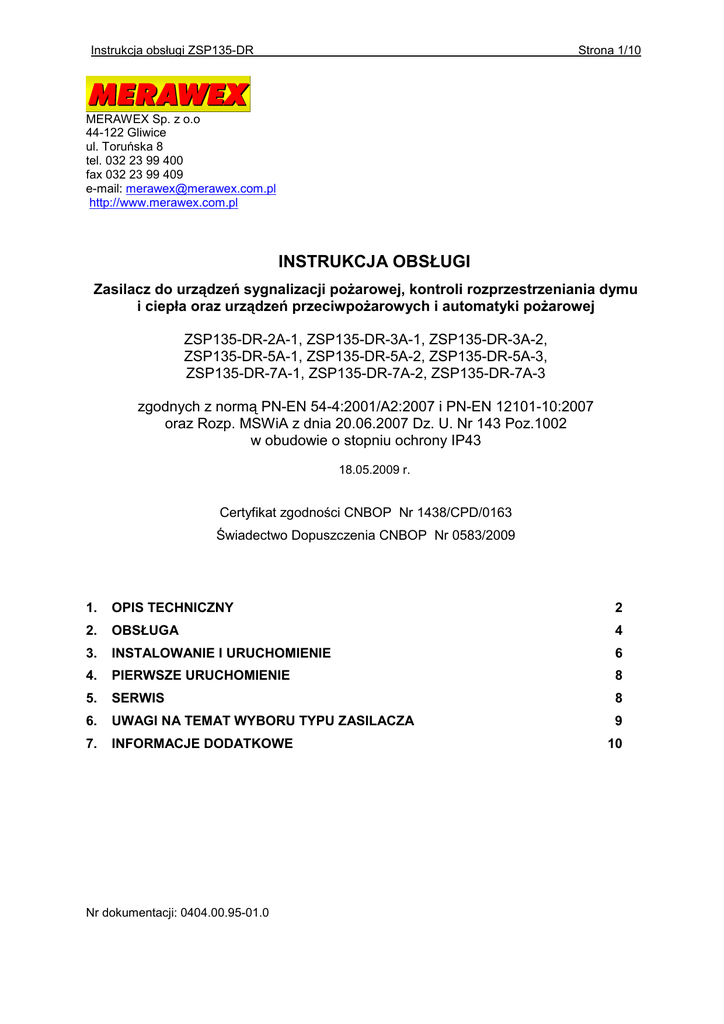 Instrukcja obsługi ZSP135-DR Strona 1/10

MERAWEX

MERAWEX Sp. z o.o
44-122 Gliwice
ul. Toruńska 8
tel. 032 23 99 400
fax 032 23 99 409
e-mail: merawex@merawex.com.pl
http://www.merawex.com.pl

INSTRUKCJA OBSŁUGI

Zasilacz do urządzeń sygnalizacji pożarowej, kontroli rozprzestrzeniania dymu i ciepła oraz urządzeń przeciwpożarowych i automatyki pożarowej

ZSP135-DR-2A-1, ZSP135-DR-3A-1, ZSP135-DR-3A-2, ZSP135-DR-5A-1, ZSP135-DR-5A-2, ZSP135-DR-5A-3, ZSP135-DR-7A-1, ZSP135-DR-7A-2, ZSP135-DR-7A-3

zgodnych z normą PN-EN 54-4:2001/A2:2007 i PN-EN 12101-10:2007 oraz Rozp. MSWiA z dnia 20.06.2007 Dz. U. Nr 143 Poz.1002 w obudowie o stopniu ochrony IP43

18.05.2009 r.

Certyfikat zgodności CNBOP Nr 1438/CPD/0163

Świadectwo Dopuszczenia CNBOP Nr 0583/2009

1. OPIS TECHNICZNY 2
2. OBSŁUGA 4
3. INSTALOWANIE I URUCHOMIENIE 6
4. PIERWSZE URUCHOMIENIE 8
5. SERWIS 8
6. UWAGI NA TEMAT WYBORU TYPU ZASILACZA 9
7. INFORMACJE DODATKOWE 10

Nr dokumentacji: 0404.00.95-01.0